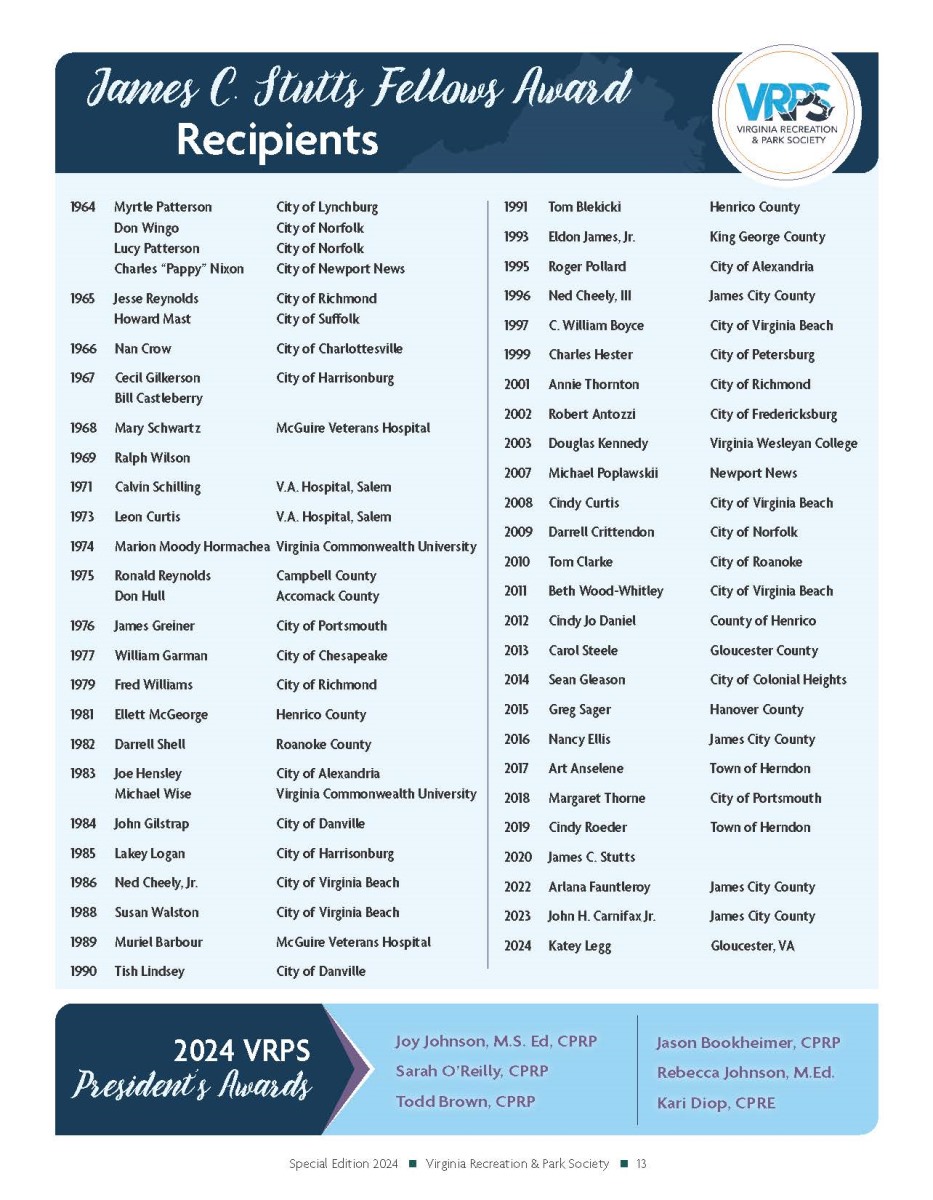 James C. Stutts Fellows Award
Recipients

VRPS
VIRGINIA RECREATION & PARK SOCIETY

| | | |
|---|---|---|
| 1964 | Myrtle Patterson | City of Lynchburg |
| | Don Wingo | City of Norfolk |
| | Lucy Patterson | City of Norfolk |
| | Charles “Pappy” Nixon | City of Newport News |
| 1965 | Jesse Reynolds | City of Richmond |
| | Howard Mast | City of Suffolk |
| 1966 | Nan Crow | City of Charlottesville |
| 1967 | Cecil Gilkerson | City of Harrisonburg |
| | Bill Castleberry | |
| 1968 | Mary Schwartz | McGuire Veterans Hospital |
| 1969 | Ralph Wilson | |
| 1971 | Calvin Schilling | V.A. Hospital, Salem |
| 1973 | Leon Curtis | V.A. Hospital, Salem |
| 1974 | Marion Moody Hormachea | Virginia Commonwealth University |
| 1975 | Ronald Reynolds | Campbell County |
| | Don Hull | Accomack County |
| 1976 | James Greiner | City of Portsmouth |
| 1977 | William Garman | City of Chesapeake |
| 1979 | Fred Williams | City of Richmond |
| 1981 | Ellett McGeorge | Henrico County |
| 1982 | Darrell Shell | Roanoke County |
| 1983 | Joe Hensley | City of Alexandria |
| | Michael Wise | Virginia Commonwealth University |
| 1984 | John Gilstrap | City of Danville |
| 1985 | Lakey Logan | City of Harrisonburg |
| 1986 | Ned Cheely, Jr. | City of Virginia Beach |
| 1988 | Susan Walston | City of Virginia Beach |
| 1989 | Muriel Barbour | McGuire Veterans Hospital |
| 1990 | Tish Lindsey | City of Danville |

| | | |
|---|---|---|
| 1991 | Tom Blekicki | Henrico County |
| 1993 | Eldon James, Jr. | King George County |
| 1995 | Roger Pollard | City of Alexandria |
| 1996 | Ned Cheely, III | James City County |
| 1997 | C. William Boyce | City of Virginia Beach |
| 1999 | Charles Hester | City of Petersburg |
| 2001 | Annie Thornton | City of Richmond |
| 2002 | Robert Antozzi | City of Fredericksburg |
| 2003 | Douglas Kennedy | Virginia Wesleyan College |
| 2007 | Michael Poplawskii | Newport News |
| 2008 | Cindy Curtis | City of Virginia Beach |
| 2009 | Darrell Crittendon | City of Norfolk |
| 2010 | Tom Clarke | City of Roanoke |
| 2011 | Beth Wood-Whitley | City of Virginia Beach |
| 2012 | Cindy Jo Daniel | County of Henrico |
| 2013 | Carol Steele | Gloucester County |
| 2014 | Sean Gleason | City of Colonial Heights |
| 2015 | Greg Sager | Hanover County |
| 2016 | Nancy Ellis | James City County |
| 2017 | Art Anselene | Town of Herndon |
| 2018 | Margaret Thorne | City of Portsmouth |
| 2019 | Cindy Roeder | Town of Herndon |
| 2020 | James C. Stutts | |
| 2022 | Arlana Fauntleroy | James City County |
| 2023 | John H. Carnifax Jr. | James City County |
| 2024 | Katey Legg | Gloucester, VA |

2024 VRPS
President's Awards

Joy Johnson, M.S. Ed, CPRP
Sarah O'Reilly, CPRP
Todd Brown, CPRP

Jason Bookheimer, CPRP
Rebecca Johnson, M.Ed.
Kari Diop, CPRE

Special Edition 2024 ■ Virginia Recreation & Park Society ■ 13